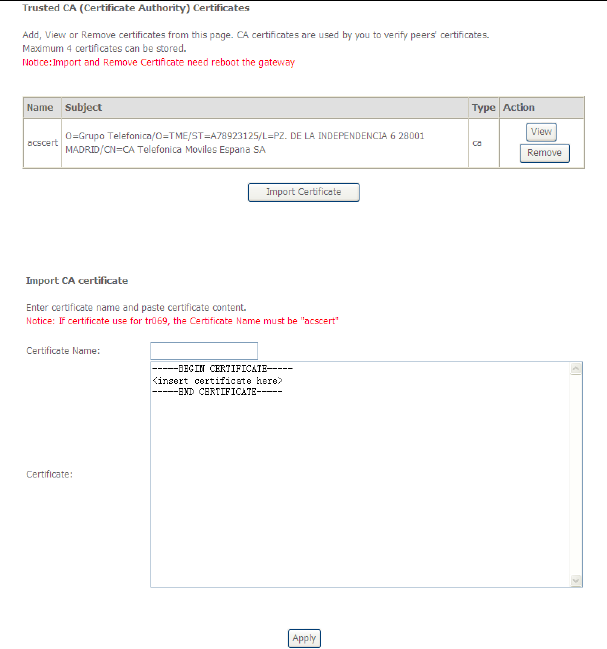 Trusted CA (Certificate Authority) Certificates

Add, View or Remove certificates from this page. CA certificates are used by you to verify peers' certificates.
Maximum 4 certificates can be stored.
Notice:Import and Remove Certificate need reboot the gateway

| Name | Subject | Type | Action |
|---|---|---|---|
| acscert | O=Grupo Telefonica/O=TME/ST=A78923125/L=PZ. DE LA INDEPENDENCIA 6 28001 MADRID/CN=CA Telefonica Moviles Espana SA | ca | View Remove |

Import Certificate

Import CA certificate

Enter certificate name and paste certificate content.
Notice: If certificate use for tr069, the Certificate Name must be "acscert"

Certificate Name:

Certificate:

-----BEGIN CERTIFICATE-----
<insert certificate here>
-----END CERTIFICATE-----

Apply